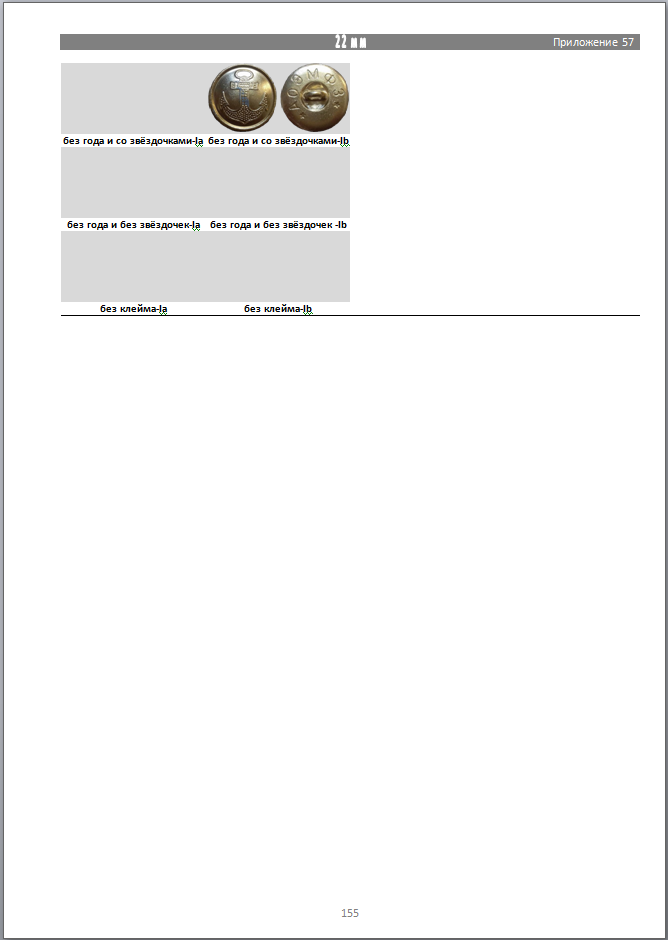 22 мм

Приложение 57

без года и со звёздочками-Ia

без года и со звёздочками-Ib

без года и без звёздочек-Ia

без года и без звёздочек -Ib

без клейма-Ia

без клейма-Ib

155